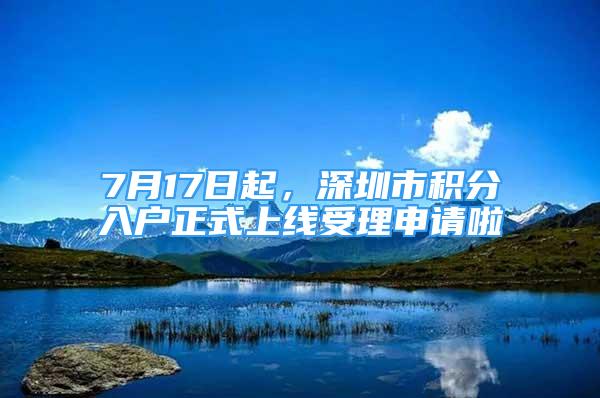 7月17日起，深圳市积分入户正式上线受理申请啦